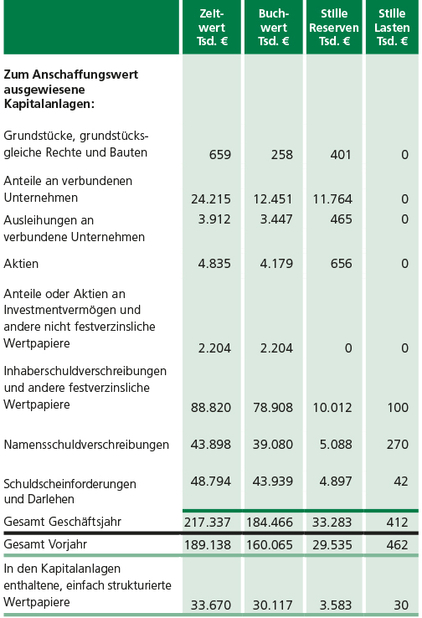 |  | Zeitwert Tsd. € | Buchwert Tsd. € | Stille Reserven Tsd. € | Stille Lasten Tsd. € |
|---|---|---|---|---|
| **Zum Anschaffungswert ausgewiesene Kapitalanlagen:** |  |  |  |  |
| Grundstücke, grundstücksgleiche Rechte und Bauten | 659 | 258 | 401 | 0 |
| Anteile an verbundenen Unternehmen | 24.215 | 12.451 | 11.764 | 0 |
| Ausleihungen an verbundene Unternehmen | 3.912 | 3.447 | 465 | 0 |
| Aktien | 4.835 | 4.179 | 656 | 0 |
| Anteile oder Aktien an Investmentvermögen und andere nicht festverzinsliche Wertpapiere | 2.204 | 2.204 | 0 | 0 |
| Inhaberschuldverschreibungen und andere festverzinsliche Wertpapiere | 88.820 | 78.908 | 10.012 | 100 |
| Namensschuldverschreibungen | 43.898 | 39.080 | 5.088 | 270 |
| Schuldscheinforderungen und Darlehen | 48.794 | 43.939 | 4.897 | 42 |
| Gesamt Geschäftsjahr | 217.337 | 184.466 | 33.283 | 412 |
| Gesamt Vorjahr | 189.138 | 160.065 | 29.535 | 462 |
| In den Kapitalanlagen enthaltene, einfach strukturierte Wertpapiere | 33.670 | 30.117 | 3.583 | 30 |